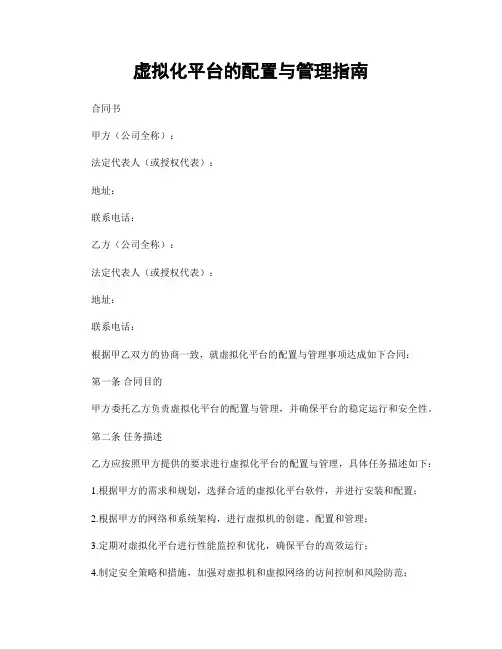 虚拟化平台的配置与管理指南

合同书

甲方（公司全称）：

法定代表人（或授权代表）：

地址：

联系电话：

乙方（公司全称）：

法定代表人（或授权代表）：

地址：

联系电话：

根据甲乙双方的协商一致，就虚拟化平台的配置与管理事项达成如下合同：

第一条 合同目的

甲方委托乙方负责虚拟化平台的配置与管理，并确保平台的稳定运行和安全性。

第二条 任务描述

乙方应按照甲方提供的要求进行虚拟化平台的配置与管理，具体任务描述如下：

1.根据甲方的需求和规划，选择合适的虚拟化平台软件，并进行安装和配置；

2.根据甲方的网络和系统架构，进行虚拟机的创建、配置和管理；

3.定期对虚拟化平台进行性能监控和优化，确保平台的高效运行；

4.制定安全策略和措施，加强对虚拟机和虚拟网络的访问控制和风险防范；